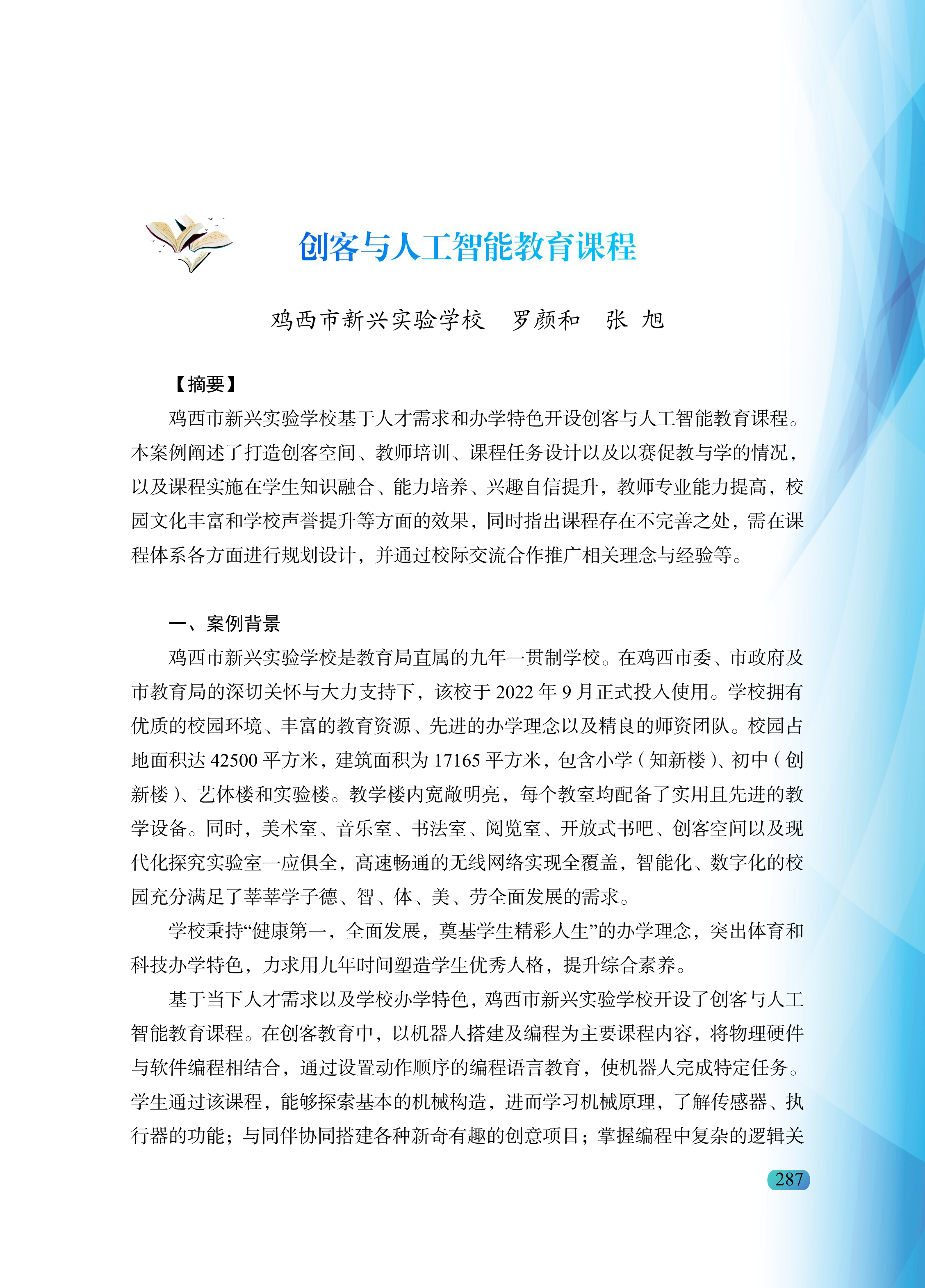 创客与人工智能教育课程

鸡西市新兴实验学校　罗颜和　张　旭

【摘要】

鸡西市新兴实验学校基于人才需求和办学特色开设创客与人工智能教育课程。本案例阐述了打造创客空间、教师培训、课程任务设计以及以赛促教与学的情况，以及课程实施在学生知识融合、能力培养、兴趣自信提升，教师专业能力提高，校园文化丰富和学校声誉提升等方面的效果，同时指出课程存在不完善之处，需在课程体系各方面进行规划设计，并通过校际交流合作推广相关理念与经验等。

一、案例背景

鸡西市新兴实验学校是教育局直属的九年一贯制学校。在鸡西市委、市政府及市教育局的深切关怀与大力支持下，该校于 2022 年 9 月正式投入使用。学校拥有优质的校园环境、丰富的教育资源、先进的办学理念以及精良的师资团队。校园占地面积达 42500 平方米，建筑面积为 17165 平方米，包含小学（知新楼）、初中（创新楼）、艺体楼和实验楼。教学楼内宽敞明亮，每个教室均配备了实用且先进的教学设备。同时，美术室、音乐室、书法室、阅览室、开放式书吧、创客空间以及现代化探究实验室一应俱全，高速畅通的无线网络实现全覆盖，智能化、数字化的校园充分满足了莘莘学子德、智、体、美、劳全面发展的需求。

学校秉持“健康第一，全面发展，奠基学生精彩人生”的办学理念，突出体育和科技办学特色，力求用九年时间塑造学生优秀人格，提升综合素养。

基于当下人才需求以及学校办学特色，鸡西市新兴实验学校开设了创客与人工智能教育课程。在创客教育中，以机器人搭建及编程为主要课程内容，将物理硬件与软件编程相结合，通过设置动作顺序的编程语言教育，使机器人完成特定任务。学生通过该课程，能够探索基本的机械构造，进而学习机械原理，了解传感器、执行器的功能；与同伴协同搭建各种新奇有趣的创意项目；掌握编程中复杂的逻辑关

287